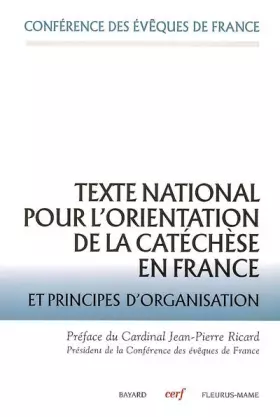 CONFÉRENCE DES ÉVÊQUES DE FRANCE

TEXTE NATIONAL POUR L'ORIENTATION DE LA CATÉCHÈSE EN FRANCE

ET PRINCIPES D'ORGANISATION

Préface du Cardinal Jean-Pierre Ricard
Président de la Conférence des évêques de France

BAYARD cerf FLEURUS-MAME